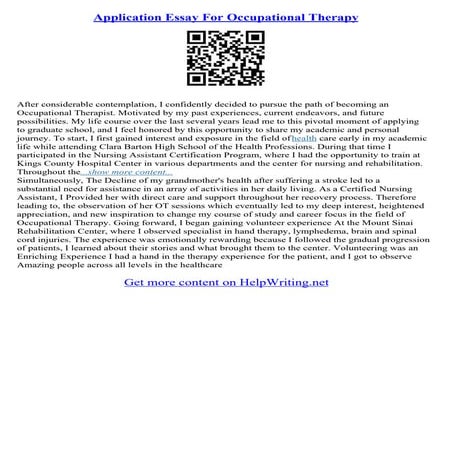 Application Essay For Occupational Therapy

After considerable contemplation, I confidently decided to pursue the path of becoming an Occupational Therapist. Motivated by my past experiences, current endeavors, and future possibilities. My life course over the last several years lead me to this pivotal moment of applying to graduate school, and I feel honored by this opportunity to share my academic and personal journey. To start, I first gained interest and exposure in the field ofhealth care early in my academic life while attending Clara Barton High School of the Health Professions. During that time I participated in the Nursing Assistant Certification Program, where I had the opportunity to train at Kings County Hospital Center in various departments and the center for nursing and rehabilitation. Throughout the...show more content...
Simultaneously, The Decline of my grandmother's health after suffering a stroke led to a substantial need for assistance in an array of activities in her daily living. As a Certified Nursing Assistant, I Provided her with direct care and support throughout her recovery process. Therefore leading to, the observation of her OT sessions which eventually led to my deep interest, heightened appreciation, and new inspiration to change my course of study and career focus in the field of Occupational Therapy. Going forward, I began gaining volunteer experience At the Mount Sinai Rehabilitation Center, where I observed specialist in hand therapy, lymphedema, brain and spinal cord injuries. The experience was emotionally rewarding because I followed the gradual progression of patients, I learned about their stories and what brought them to the center. Volunteering was an Enriching Experience I had a hand in the therapy experience for the patient, and I got to observe Amazing people across all levels in the healthcare

Get more content on HelpWriting.net